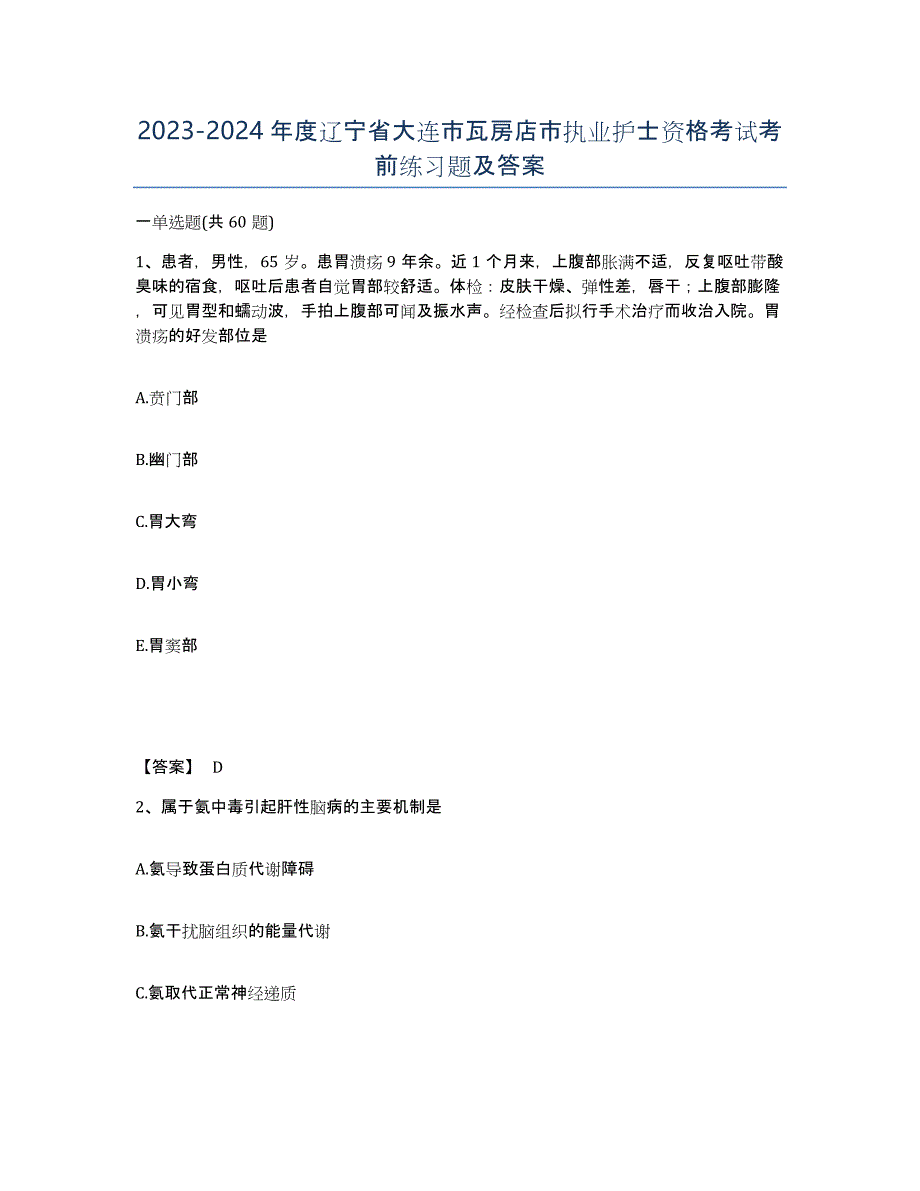 2023-2024年度辽宁省大连市瓦房店市执业护士资格考试考前练习题及答案

一单选题(共60题)

1、患者，男性，65岁。患胃溃疡9年余。近1个月来，上腹部胀满不适，反复呕吐带酸臭味的宿食，呕吐后患者自觉胃部较舒适。体检：皮肤干燥、弹性差，唇干；上腹部膨隆，可见胃型和蠕动波，手拍上腹部可闻及振水声。经检查后拟行手术治疗而收治入院。胃溃疡的好发部位是

A.贲门部

B.幽门部

C.胃大弯

D.胃小弯

E.胃窦部

【答案】 D

2、属于氨中毒引起肝性脑病的主要机制是

A.氨导致蛋白质代谢障碍

B.氨干扰脑组织的能量代谢

C.氨取代正常神经递质